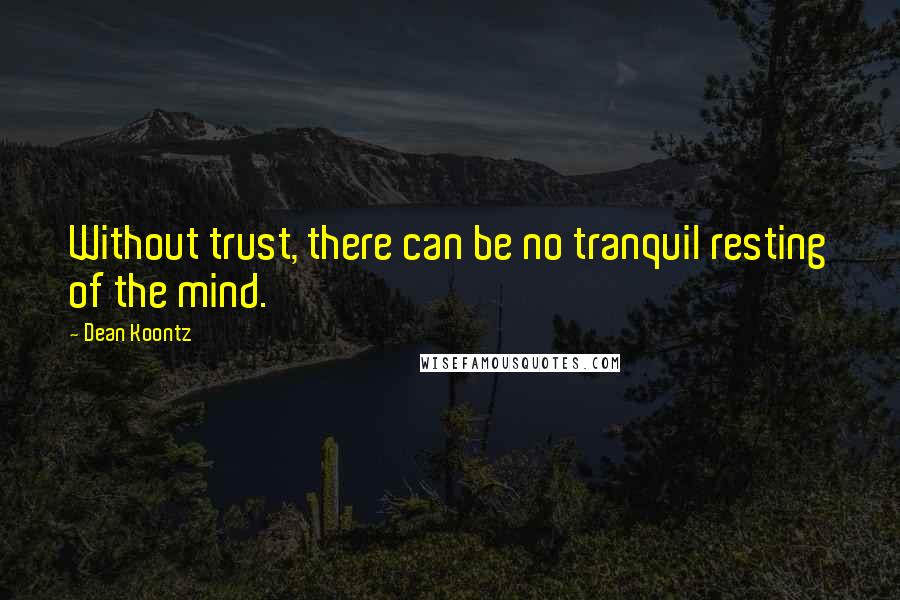 Without trust, there can be no tranquil resting of the mind.

- Dean Koontz

WISEFAMOUSQUOTES.COM